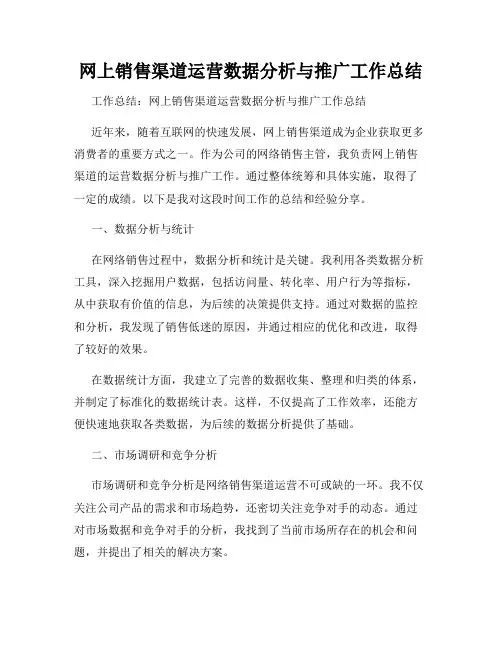 网上销售渠道运营数据分析与推广工作总结

工作总结：网上销售渠道运营数据分析与推广工作总结

近年来，随着互联网的快速发展，网上销售渠道成为企业获取更多消费者的重要方式之一。作为公司的网络销售主管，我负责网上销售渠道的运营数据分析与推广工作。通过整体统筹和具体实施，取得了一定的成绩。以下是我对这段时间工作的总结和经验分享。

一、数据分析与统计

在网络销售过程中，数据分析和统计是关键。我利用各类数据分析工具，深入挖掘用户数据，包括访问量、转化率、用户行为等指标，从中获取有价值的信息，为后续的决策提供支持。通过对数据的监控和分析，我发现了销售低迷的原因，并通过相应的优化和改进，取得了较好的效果。

在数据统计方面，我建立了完善的数据收集、整理和归类的体系，并制定了标准化的数据统计表。这样，不仅提高了工作效率，还能方便快速地获取各类数据，为后续的数据分析提供了基础。

二、市场调研和竞争分析

市场调研和竞争分析是网络销售渠道运营不可或缺的一环。我不仅关注公司产品的需求和市场趋势，还密切关注竞争对手的动态。通过对市场数据和竞争对手的分析，我找到了当前市场所存在的机会和问题，并提出了相关的解决方案。